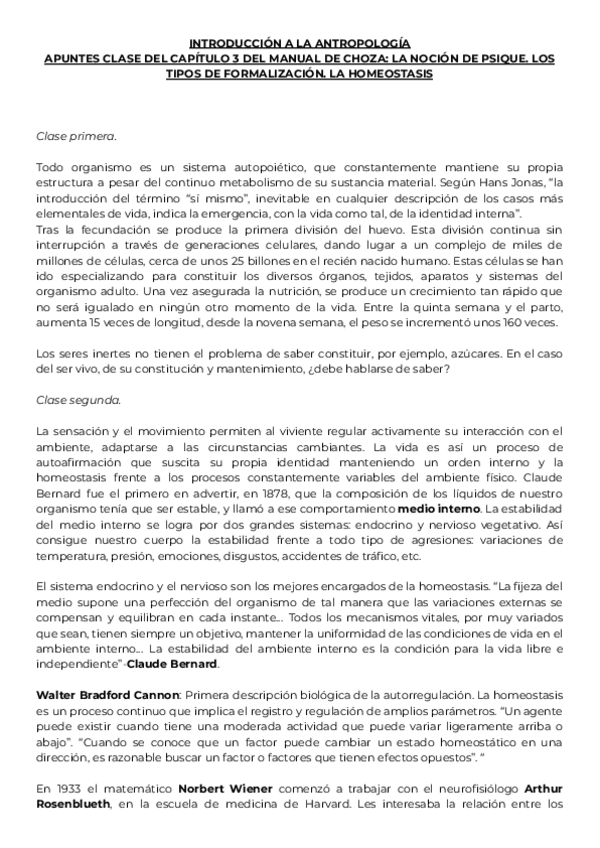 INTRODUCCIÓN A LA ANTROPOLOGÍA
APUNTES CLASE DEL CAPÍTULO 3 DEL MANUAL DE CHOZA: LA NOCIÓN DE PSIQUE. LOS TIPOS DE FORMALIZACIÓN. LA HOMEOSTASIS

Clase primera.

Todo organismo es un sistema autopoiético, que constantemente mantiene su propia estructura a pesar del continuo metabolismo de su sustancia material. Según Hans Jonas, "la introducción del término "sí mismo", inevitable en cualquier descripción de los casos más elementales de vida, indica la emergencia, con la vida como tal, de la identidad interna".
Tras la fecundación se produce la primera división del huevo. Esta división continua sin interrupción a través de generaciones celulares, dando lugar a un complejo de miles de millones de células, cerca de unos 25 billones en el recién nacido humano. Estas células se han ido especializando para constituir los diversos órganos, tejidos, aparatos y sistemas del organismo adulto. Una vez asegurada la nutrición, se produce un crecimiento tan rápido que no será igualado en ningún otro momento de la vida. Entre la quinta semana y el parto, aumenta 15 veces de longitud, desde la novena semana, el peso se incrementó unos 160 veces.

Los seres inertes no tienen el problema de saber constituir, por ejemplo, azúcares. En el caso del ser vivo, de su constitución y mantenimiento, ¿debe hablarse de saber?

Clase segunda.

La sensación y el movimiento permiten al viviente regular activamente su interacción con el ambiente, adaptarse a las circunstancias cambiantes. La vida es así un proceso de autoafirmación que suscita su propia identidad manteniendo un orden interno y la homeostasis frente a los procesos constantemente variables del ambiente físico. Claude Bernard fue el primero en advertir, en 1878, que la composición de los líquidos de nuestro organismo tenía que ser estable, y llamó a ese comportamiento medio interno. La estabilidad del medio interno se logra por dos grandes sistemas: endocrino y nervioso vegetativo. Así consigue nuestro cuerpo la estabilidad frente a todo tipo de agresiones: variaciones de temperatura, presión, emociones, disgustos, accidentes de tráfico, etc.

El sistema endocrino y el nervioso son los mejores encargados de la homeostasis. "La fijeza del medio supone una perfección del organismo de tal manera que las variaciones externas se compensan y equilibran en cada instante... Todos los mecanismos vitales, por muy variados que sean, tienen siempre un objetivo, mantener la uniformidad de las condiciones de vida en el ambiente interno... La estabilidad del ambiente interno es la condición para la vida libre e independiente"-Claude Bernard.

Walter Bradford Cannon: Primera descripción biológica de la autorregulación. La homeostasis es un proceso continuo que implica el registro y regulación de amplios parámetros. "Un agente puede existir cuando tiene una moderada actividad que puede variar ligeramente arriba o abajo". "Cuando se conoce que un factor puede cambiar un estado homeostático en una dirección, es razonable buscar un factor o factores que tienen efectos opuestos". "

En 1933 el matemático Norbert Wiener comenzó a trabajar con el neurofisiólogo Arthur Rosenblueth, en la escuela de medicina de Harvard. Les interesaba la relación entre los